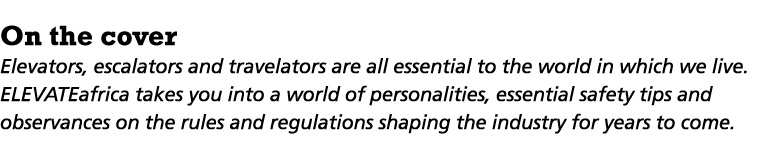 On the cover

Elevators, escalators and travelators are all essential to the world in which we live. ELEVATEafrica takes you into a world of personalities, essential safety tips and observances on the rules and regulations shaping the industry for years to come.